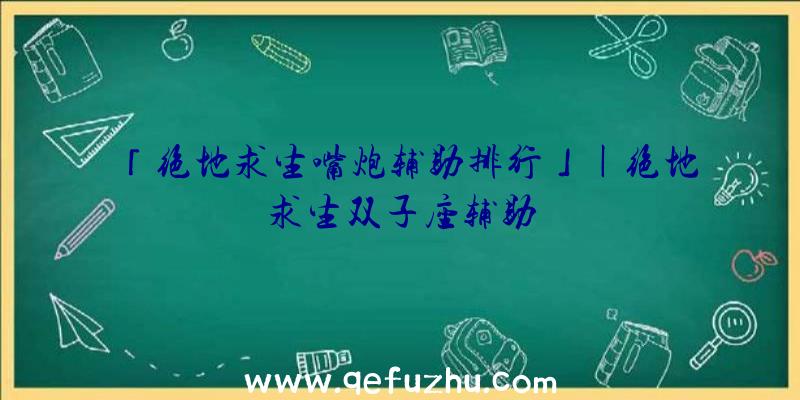 「绝地求生嘴炮辅助排行」|绝地求生双子座辅助

www.qefuzhu.com